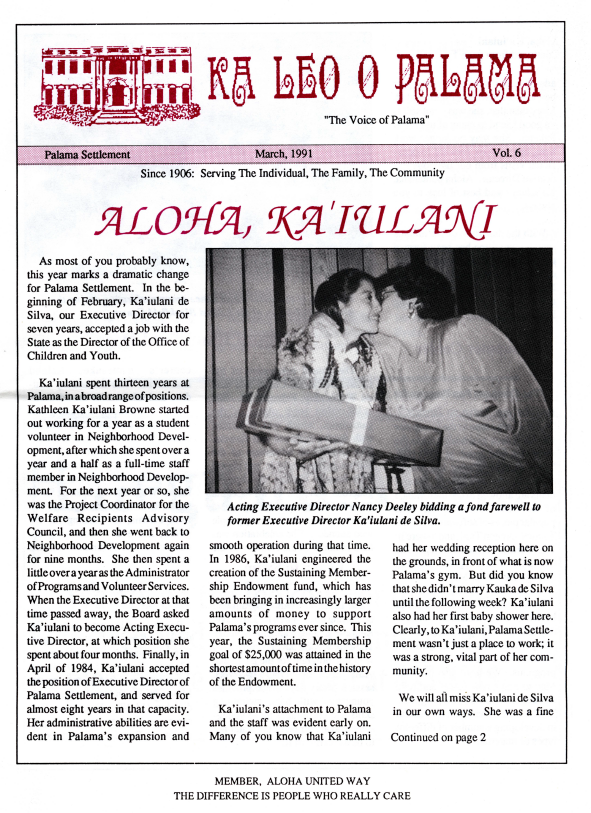 KA LEO O PALAMA

"The Voice of Palama"

Palama Settlement

March, 1991

Vol. 6

Since 1906: Serving The Individual, The Family, The Community

ALOHA, KA'IULANI

As most of you probably know, this year marks a dramatic change for Palama Settlement. In the beginning of February, Ka'iulani de Silva, our Executive Director for seven years, accepted a job with the State as the Director of the Office of Children and Youth.

Ka'iulani spent thirteen years at Palama, in a broad range of positions. Kathleen Ka'iulani Browne started out working for a year as a student volunteer in Neighborhood Development, after which she spent over a year and a half as a full-time staff member in Neighborhood Development. For the next year or so, she was the Project Coordinator for the Welfare Recipients Advisory Council, and then she went back to Neighborhood Development again for nine months. She then spent a little over a year as the Administrator of Programs and Volunteer Services. When the Executive Director at that time passed away, the Board asked Ka'iulani to become Acting Executive Director, at which position she spent about four months. Finally, in April of 1984, Ka'iulani accepted the position of Executive Director of Palama Settlement, and served for almost eight years in that capacity. Her administrative abilities are evident in Palama's expansion and

Acting Executive Director Nancy Deeley bidding a fond farewell to former Executive Director Ka'iulani de Silva.

smooth operation during that time. In 1986, Ka'iulani engineered the creation of the Sustaining Membership Endowment fund, which has been bringing in increasingly larger amounts of money to support Palama's programs ever since. This year, the Sustaining Membership goal of $25,000 was attained in the shortest amount of time in the history of the Endowment.

Ka'iulani's attachment to Palama and the staff was evident early on. Many of you know that Ka'iulani

had her wedding reception here on the grounds, in front of what is now Palama's gym. But did you know that she didn't marry Kauka de Silva until the following week? Ka'iulani also had her first baby shower here. Clearly, to Ka'iulani, Palama Settlement wasn't just a place to work; it was a strong, vital part of her community.

We will all miss Ka'iulani de Silva in our own ways. She was a fine

Continued on page 2

MEMBER, ALOHA UNITED WAY
THE DIFFERENCE IS PEOPLE WHO REALLY CARE